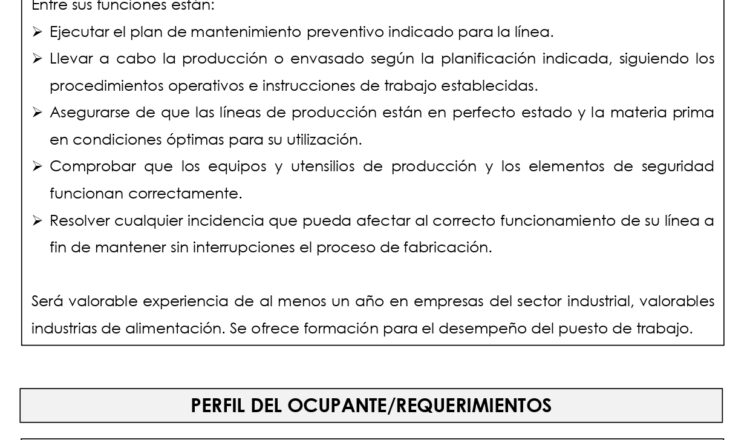 Entre sus funciones están:

➢ Ejecutar el plan de mantenimiento preventivo indicado para la línea.
➢ Llevar a cabo la producción o envasado según la planificación indicada, siguiendo los procedimientos operativos e instrucciones de trabajo establecidas.
➢ Asegurarse de que las líneas de producción están en perfecto estado y la materia prima en condiciones óptimas para su utilización.
➢ Comprobar que los equipos y utensilios de producción y los elementos de seguridad funcionan correctamente.
➢ Resolver cualquier incidencia que pueda afectar al correcto funcionamiento de su línea a fin de mantener sin interrupciones el proceso de fabricación.

Será valorable experiencia de al menos un año en empresas del sector industrial, valorables industrias de alimentación. Se ofrece formación para el desempeño del puesto de trabajo.

PERFIL DEL OCUPANTE/REQUERIMIENTOS